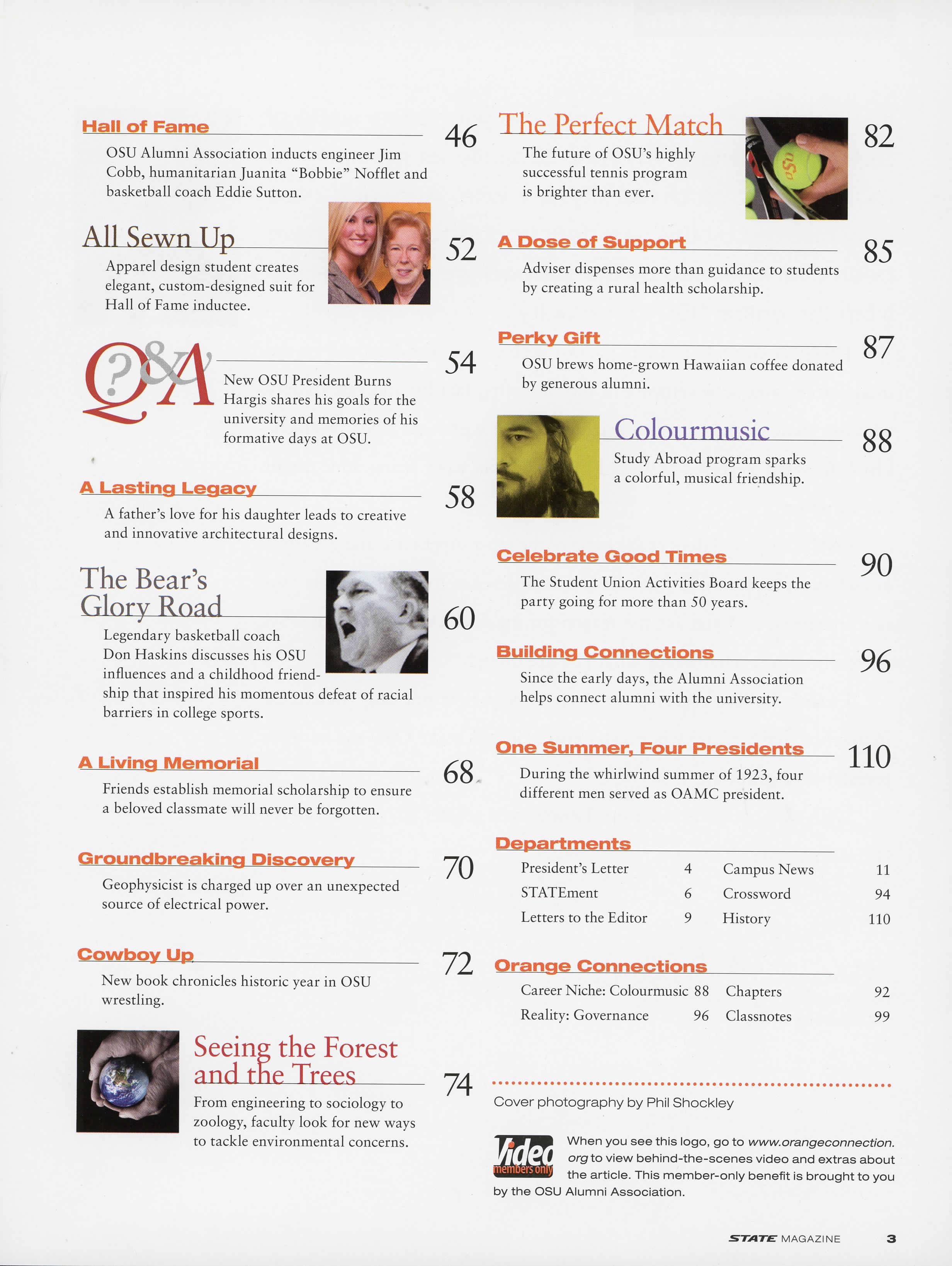 Hall of Fame
46
OSU Alumni Association inducts engineer Jim Cobb, humanitarian Juanita "Bobbie" Nofflet and basketball coach Eddie Sutton.

All Sewn Up
52
Apparel design student creates elegant, custom-designed suit for Hall of Fame inductee.

Q&A
54
New OSU President Burns Hargis shares his goals for the university and memories of his formative days at OSU.

A Lasting Legacy
58
A father's love for his daughter leads to creative and innovative architectural designs.

The Bear's Glory Road
60
Legendary basketball coach Don Haskins discusses his OSU influences and a childhood friendship that inspired his momentous defeat of racial barriers in college sports.

A Living Memorial
68
Friends establish memorial scholarship to ensure a beloved classmate will never be forgotten.

Groundbreaking Discovery
70
Geophysicist is charged up over an unexpected source of electrical power.

Cowboy Up
72
New book chronicles historic year in OSU wrestling.

Seeing the Forest and the Trees
74
From engineering to sociology to zoology, faculty look for new ways to tackle environmental concerns.

The Perfect Match
82
The future of OSU's highly successful tennis program is brighter than ever.

OSU

A Dose of Support
85
Adviser dispenses more than guidance to students by creating a rural health scholarship.

Perky Gift
87
OSU brews home-grown Hawaiian coffee donated by generous alumni.

Colourmusic
88
Study Abroad program sparks a colorful, musical friendship.

Celebrate Good Times
90
The Student Union Activities Board keeps the party going for more than 50 years.

Building Connections
96
Since the early days, the Alumni Association helps connect alumni with the university.

One Summer, Four Presidents
110
During the whirlwind summer of 1923, four different men served as OAMC president.

Departments
| President's Letter | 4 | Campus News | 11 |
|---|---|---|---|
| STATEment | 6 | Crossword | 94 |
| Letters to the Editor | 9 | History | 110 |

Orange Connections
| Career Niche: Colourmusic | 88 | Chapters | 92 |
|---|---|---|---|
| Reality: Governance | 96 | Classnotes | 99 |

Cover photography by Phil Shockley

Video members only
When you see this logo, go to www.orangeconnection.org to view behind-the-scenes video and extras about the article. This member-only benefit is brought to you by the OSU Alumni Association.

STATE MAGAZINE 3